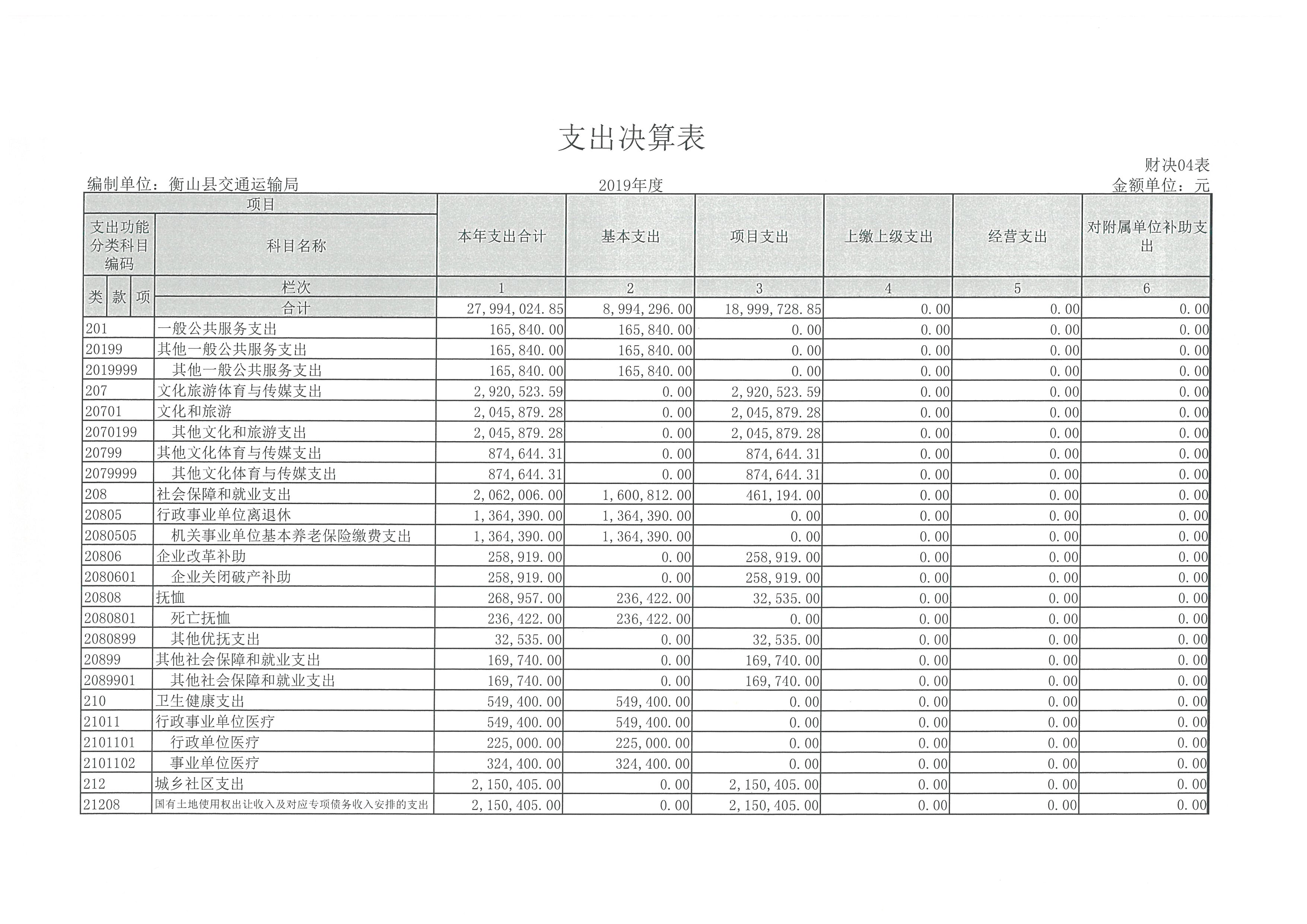 支出决算表

财决04表

编制单位：衡山县交通运输局　　2019年度　　金额单位：元

| 项目 | | 本年支出合计 | 基本支出 | 项目支出 | 上缴上级支出 | 经营支出 | 对附属单位补助支出 |
|---|---|---|---|---|---|---|---|
| 支出功能分类科目编码 | 科目名称 | | | | | | |
| 类 款 项 | 栏次 | 1 | 2 | 3 | 4 | 5 | 6 |
| | 合计 | 27,994,024.85 | 8,994,296.00 | 18,999,728.85 | 0.00 | 0.00 | 0.00 |
| 201 | 一般公共服务支出 | 165,840.00 | 165,840.00 | 0.00 | 0.00 | 0.00 | 0.00 |
| 20199 | 其他一般公共服务支出 | 165,840.00 | 165,840.00 | 0.00 | 0.00 | 0.00 | 0.00 |
| 2019999 | 其他一般公共服务支出 | 165,840.00 | 165,840.00 | 0.00 | 0.00 | 0.00 | 0.00 |
| 207 | 文化旅游体育与传媒支出 | 2,920,523.59 | 0.00 | 2,920,523.59 | 0.00 | 0.00 | 0.00 |
| 20701 | 文化和旅游 | 2,045,879.28 | 0.00 | 2,045,879.28 | 0.00 | 0.00 | 0.00 |
| 2070199 | 其他文化和旅游支出 | 2,045,879.28 | 0.00 | 2,045,879.28 | 0.00 | 0.00 | 0.00 |
| 20799 | 其他文化体育与传媒支出 | 874,644.31 | 0.00 | 874,644.31 | 0.00 | 0.00 | 0.00 |
| 2079999 | 其他文化体育与传媒支出 | 874,644.31 | 0.00 | 874,644.31 | 0.00 | 0.00 | 0.00 |
| 208 | 社会保障和就业支出 | 2,062,006.00 | 1,600,812.00 | 461,194.00 | 0.00 | 0.00 | 0.00 |
| 20805 | 行政事业单位离退休 | 1,364,390.00 | 1,364,390.00 | 0.00 | 0.00 | 0.00 | 0.00 |
| 2080505 | 机关事业单位基本养老保险缴费支出 | 1,364,390.00 | 1,364,390.00 | 0.00 | 0.00 | 0.00 | 0.00 |
| 20806 | 企业改革补助 | 258,919.00 | 0.00 | 258,919.00 | 0.00 | 0.00 | 0.00 |
| 2080601 | 企业关闭破产补助 | 258,919.00 | 0.00 | 258,919.00 | 0.00 | 0.00 | 0.00 |
| 20808 | 抚恤 | 268,957.00 | 236,422.00 | 32,535.00 | 0.00 | 0.00 | 0.00 |
| 2080801 | 死亡抚恤 | 236,422.00 | 236,422.00 | 0.00 | 0.00 | 0.00 | 0.00 |
| 2080899 | 其他优抚支出 | 32,535.00 | 0.00 | 32,535.00 | 0.00 | 0.00 | 0.00 |
| 20899 | 其他社会保障和就业支出 | 169,740.00 | 0.00 | 169,740.00 | 0.00 | 0.00 | 0.00 |
| 2089901 | 其他社会保障和就业支出 | 169,740.00 | 0.00 | 169,740.00 | 0.00 | 0.00 | 0.00 |
| 210 | 卫生健康支出 | 549,400.00 | 549,400.00 | 0.00 | 0.00 | 0.00 | 0.00 |
| 21011 | 行政事业单位医疗 | 549,400.00 | 549,400.00 | 0.00 | 0.00 | 0.00 | 0.00 |
| 2101101 | 行政单位医疗 | 225,000.00 | 225,000.00 | 0.00 | 0.00 | 0.00 | 0.00 |
| 2101102 | 事业单位医疗 | 324,400.00 | 324,400.00 | 0.00 | 0.00 | 0.00 | 0.00 |
| 212 | 城乡社区支出 | 2,150,405.00 | 0.00 | 2,150,405.00 | 0.00 | 0.00 | 0.00 |
| 21208 | 国有土地使用权出让收入及对应专项债务收入安排的支出 | 2,150,405.00 | 0.00 | 2,150,405.00 | 0.00 | 0.00 | 0.00 |